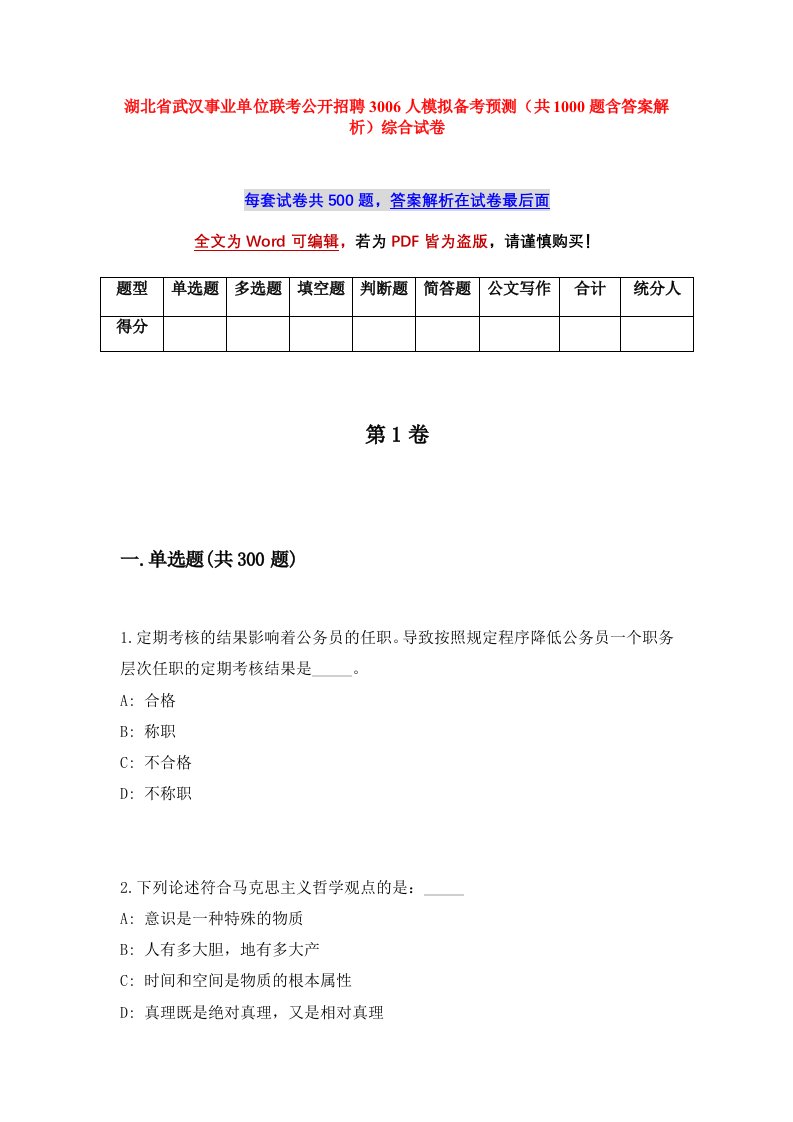 湖北省武汉事业单位联考公开招聘3006人模拟备考预测（共1000题含答案解析）综合试卷

每套试卷共500题，答案解析在试卷最后面

全文为Word可编辑，若为PDF皆为盗版，请谨慎购买！

| 题型 | 单选题 | 多选题 | 填空题 | 判断题 | 简答题 | 公文写作 | 合计 | 统分人 |
|---|---|---|---|---|---|---|---|---|
| 得分 | | | | | | | | |

第1卷

一.单选题(共300题)

1.定期考核的结果影响着公务员的任职。导致按照规定程序降低公务员一个职务层次任职的定期考核结果是_____。
A: 合格
B: 称职
C: 不合格
D: 不称职

2.下列论述符合马克思主义哲学观点的是：_____
A: 意识是一种特殊的物质
B: 人有多大胆，地有多大产
C: 时间和空间是物质的根本属性
D: 真理既是绝对真理，又是相对真理